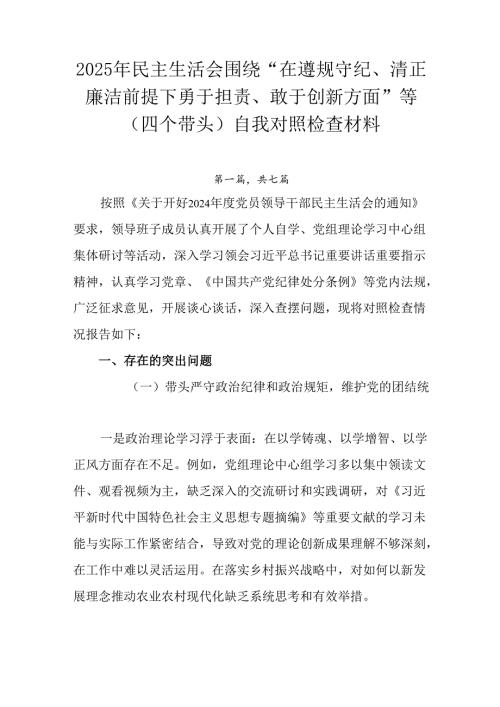 2025年民主生活会围绕“在遵规守纪、清正廉洁前提下勇于担责、敢于创新方面”等（四个带头）自我对照检查材料

第一篇，共七篇

按照《关于开好2024年度党员领导干部民主生活会的通知》要求，领导班子成员认真开展了个人自学、党组理论学习中心组集体研讨等活动，深入学习领会习近平总书记重要讲话重要指示精神，认真学习党章、《中国共产党纪律处分条例》等党内法规，广泛征求意见，开展谈心谈话，深入查摆问题，现将对照检查情况报告如下：

一、存在的突出问题

（一）带头严守政治纪律和政治规矩，维护党的团结统

一是政治理论学习浮于表面：在以学铸魂、以学增智、以学正风方面存在不足。例如，党组理论中心组学习多以集中领读文件、观看视频为主，缺乏深入的交流研讨和实践调研，对《习近平新时代中国特色社会主义思想专题摘编》等重要文献的学习未能与实际工作紧密结合，导致对党的理论创新成果理解不够深刻，在工作中难以灵活运用。在落实乡村振兴战略中，对如何以新发展理念推动农业农村现代化缺乏系统思考和有效举措。